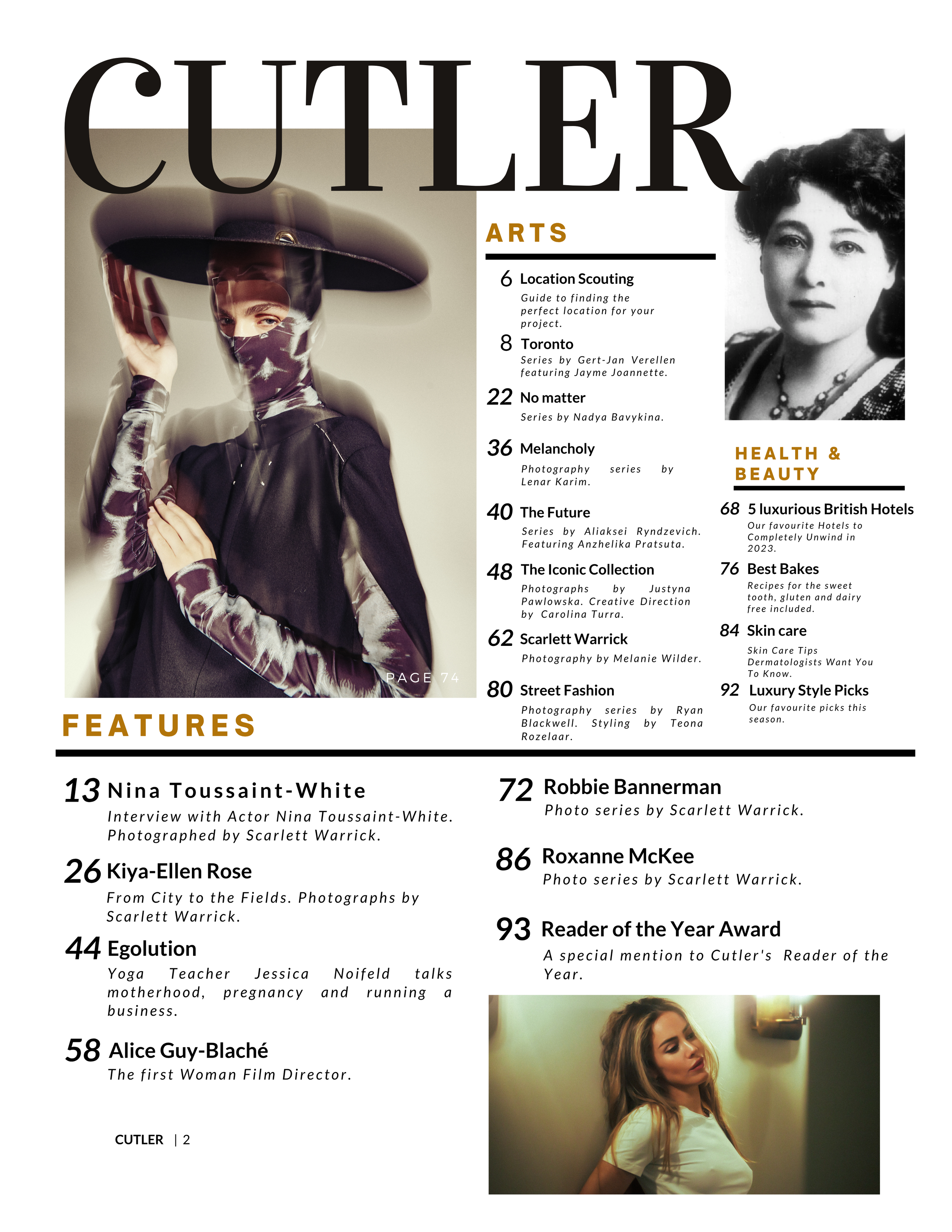 CUTLER

PAGE 74

ARTS

6 Location Scouting
Guide to finding the perfect location for your project.

8 Toronto
Series by Gert-Jan Verellen featuring Jayme Joannette.

22 No matter
Series by Nadya Bavykina.

36 Melancholy
Photography series by Lenar Karim.

40 The Future
Series by Aliaksei Ryndzevich. Featuring Anzhelika Pratsuta.

48 The Iconic Collection
Photographs by Justyna Pawlowska. Creative Direction by Carolina Turra.

62 Scarlett Warrick
Photography by Melanie Wilder.

80 Street Fashion
Photography series by Ryan Blackwell. Styling by Teona Rozelaar.

HEALTH & BEAUTY

68 5 luxurious British Hotels
Our favourite Hotels to Completely Unwind in 2023.

76 Best Bakes
Recipes for the sweet tooth, gluten and dairy free included.

84 Skin care
Skin Care Tips Dermatologists Want You To Know.

92 Luxury Style Picks
Our favourite picks this season.

FEATURES

13 Nina Toussaint-White
Interview with Actor Nina Toussaint-White. Photographed by Scarlett Warrick.

26 Kiya-Ellen Rose
From City to the Fields. Photographs by Scarlett Warrick.

44 Egolution
Yoga Teacher Jessica Noifeld talks motherhood, pregnancy and running a business.

58 Alice Guy-Blaché
The first Woman Film Director.

72 Robbie Bannerman
Photo series by Scarlett Warrick.

86 Roxanne McKee
Photo series by Scarlett Warrick.

93 Reader of the Year Award
A special mention to Cutler's Reader of the Year.

CUTLER | 2